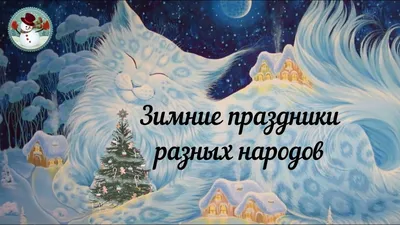 Зимние праздники разных народов